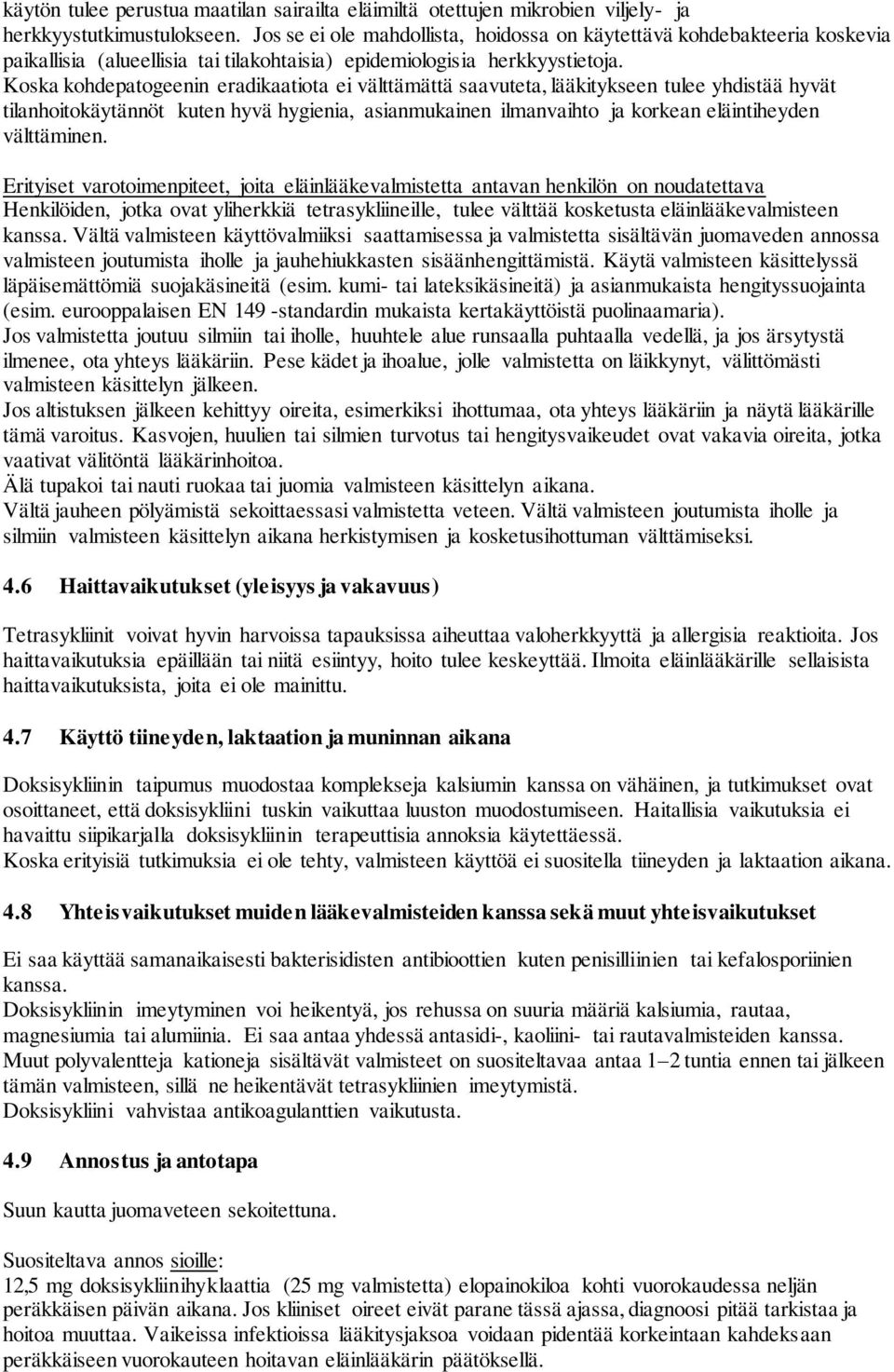 käytön tulee perustua maatilan sairailta eläimiltä otettujen mikrobien viljely- ja herkkyystutkimustulokseen. Jos se ei ole mahdollista, hoidossa on käytettävä kohdebakteeria koskevia paikallisia (alueellisia tai tilakohtaisia) epidemiologisia herkkyystietoja.
Koska kohdepatogeenin eradikaatiota ei välttämättä saavuteta, lääkitykseen tulee yhdistää hyvät tilanhoitokäytännöt kuten hyvä hygienia, asianmukainen ilmanvaihto ja korkean eläintiheyden välttäminen.

Erityiset varotoimenpiteet, joita eläinlääkevalmistetta antavan henkilön on noudatettava
Henkilöiden, jotka ovat yliherkkiä tetrasykliineille, tulee välttää kosketusta eläinlääkevalmisteen kanssa. Vältä valmisteen käyttövalmiiksi saattamisessa ja valmistetta sisältävän juomaveden annossa valmisteen joutumista iholle ja jauhehiukkasten sisäänhengittämistä. Käytä valmisteen käsittelyssä läpäisemättömiä suojakäsineitä (esim. kumi- tai lateksikäsineitä) ja asianmukaista hengityssuojainta (esim. eurooppalaisen EN 149 -standardin mukaista kertakäyttöistä puolinaamaria).
Jos valmistetta joutuu silmiin tai iholle, huuhtele alue runsaalla puhtaalla vedellä, ja jos ärsytystä ilmenee, ota yhteys lääkäriin. Pese kädet ja ihoalue, jolle valmistetta on läikkynyt, välittömästi valmisteen käsittelyn jälkeen.
Jos altistuksen jälkeen kehittyy oireita, esimerkiksi ihottumaa, ota yhteys lääkäriin ja näytä lääkärille tämä varoitus. Kasvojen, huulien tai silmien turvotus tai hengitysvaikeudet ovat vakavia oireita, jotka vaativat välitöntä lääkärinhoitoa.
Älä tupakoi tai nauti ruokaa tai juomia valmisteen käsittelyn aikana.
Vältä jauheen pölyämistä sekoittaessasi valmistetta veteen. Vältä valmisteen joutumista iholle ja silmiin valmisteen käsittelyn aikana herkistymisen ja kosketusihottuman välttämiseksi.

4.6 Haittavaikutukset (yleisyys ja vakavuus)

Tetrasykliinit voivat hyvin harvoissa tapauksissa aiheuttaa valoherkkyyttä ja allergisia reaktioita. Jos haittavaikutuksia epäillään tai niitä esiintyy, hoito tulee keskeyttää. Ilmoita eläinlääkärille sellaisista haittavaikutuksista, joita ei ole mainittu.

4.7 Käyttö tiineyden, laktaation ja muninnan aikana

Doksisykliinin taipumus muodostaa komplekseja kalsiumin kanssa on vähäinen, ja tutkimukset ovat osoittaneet, että doksisykliini tuskin vaikuttaa luuston muodostumiseen. Haitallisia vaikutuksia ei havaittu siipikarjalla doksisykliinin terapeuttisia annoksia käytettäessä.
Koska erityisiä tutkimuksia ei ole tehty, valmisteen käyttöä ei suositella tiineyden ja laktaation aikana.

4.8 Yhteisvaikutukset muiden lääkevalmisteiden kanssa sekä muut yhteisvaikutukset

Ei saa käyttää samanaikaisesti bakterisidisten antibioottien kuten penisilliinien tai kefalosporiinien kanssa.
Doksisykliinin imeytyminen voi heikentyä, jos rehussa on suuria määriä kalsiumia, rautaa, magnesiumia tai alumiinia. Ei saa antaa yhdessä antasidi-, kaoliini- tai rautavalmisteiden kanssa.
Muut polyvalentteja kationeja sisältävät valmisteet on suositeltavaa antaa 1–2 tuntia ennen tai jälkeen tämän valmisteen, sillä ne heikentävät tetrasykliinien imeytymistä.
Doksisykliini vahvistaa antikoagulanttien vaikutusta.

4.9 Annostus ja antotapa

Suun kautta juomaveteen sekoitettuna.

Suositeltava annos sioille:
12,5 mg doksisykliinihyklaattia (25 mg valmistetta) elopainokiloa kohti vuorokaudessa neljän peräkkäisen päivän aikana. Jos kliiniset oireet eivät parane tässä ajassa, diagnoosi pitää tarkistaa ja hoitoa muuttaa. Vaikeissa infektioissa lääkitysjaksoa voidaan pidentää korkeintaan kahdeksaan peräkkäiseen vuorokauteen hoitavan eläinlääkärin päätöksellä.